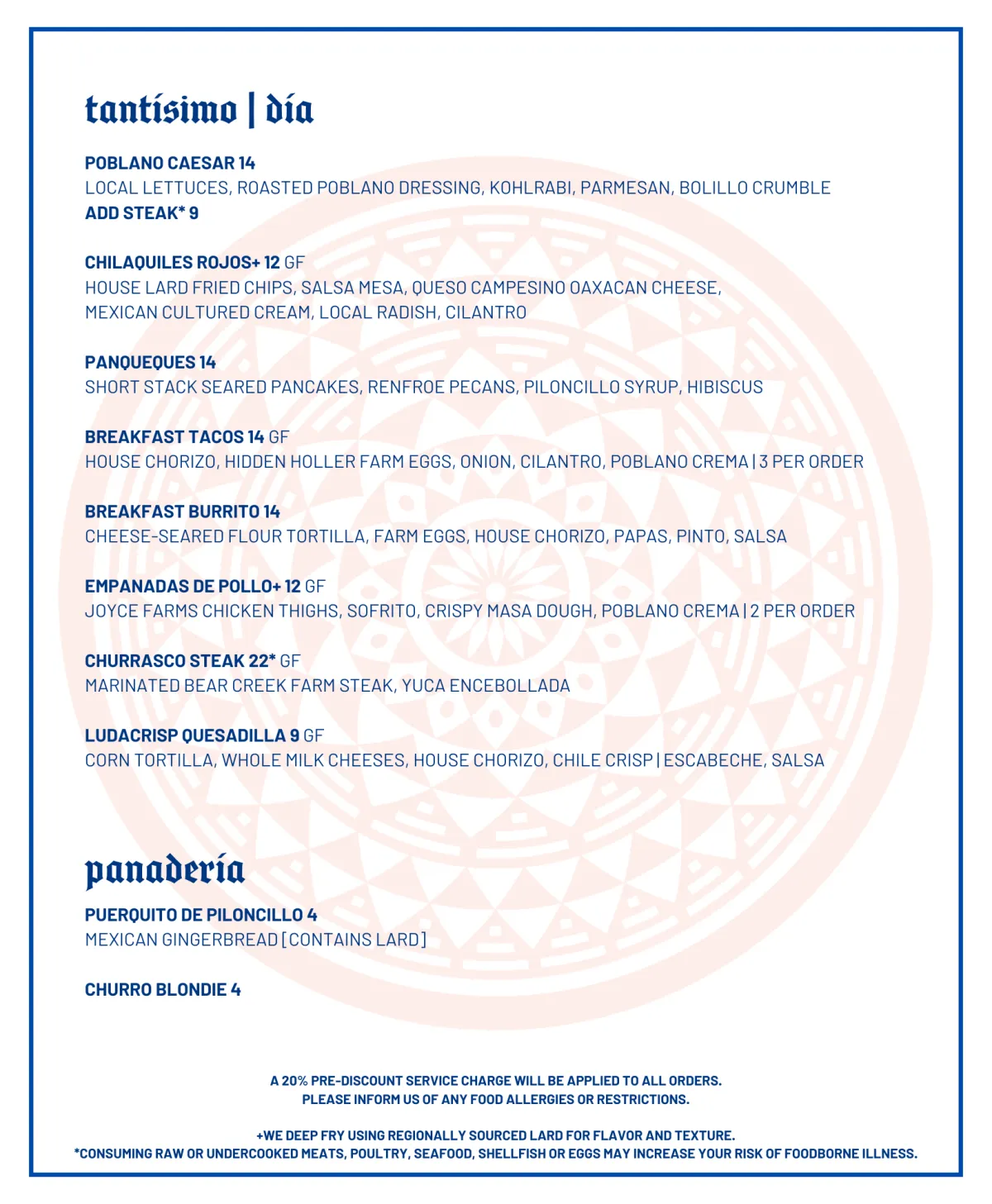 tantísimo | día

POBLANO CAESAR 14
LOCAL LETTUCES, ROASTED POBLANO DRESSING, KOHLRABI, PARMESAN, BOLILLO CRUMBLE
ADD STEAK* 9

CHILAQUILES ROJOS+ 12 GF
HOUSE LARD FRIED CHIPS, SALSA MESA, QUESO CAMPESINO OAXACAN CHEESE, MEXICAN CULTURED CREAM, LOCAL RADISH, CILANTRO

PANQUEQUES 14
SHORT STACK SEARED PANCAKES, RENFROE PECANS, PILONCILLO SYRUP, HIBISCUS

BREAKFAST TACOS 14 GF
HOUSE CHORIZO, HIDDEN HOLLER FARM EGGS, ONION, CILANTRO, POBLANO CREMA | 3 PER ORDER

BREAKFAST BURRITO 14
CHEESE-SEARED FLOUR TORTILLA, FARM EGGS, HOUSE CHORIZO, PAPAS, PINTO, SALSA

EMPANADAS DE POLLO+ 12 GF
JOYCE FARMS CHICKEN THIGHS, SOFRITO, CRISPY MASA DOUGH, POBLANO CREMA | 2 PER ORDER

CHURRASCO STEAK 22* GF
MARINATED BEAR CREEK FARM STEAK, YUCA ENCEBOLLADA

LUDACRISP QUESADILLA 9 GF
CORN TORTILLA, WHOLE MILK CHEESES, HOUSE CHORIZO, CHILE CRISP | ESCABECHE, SALSA

panadería

PUERQUITO DE PILONCILLO 4
MEXICAN GINGERBREAD [CONTAINS LARD]

CHURRO BLONDIE 4

A 20% PRE-DISCOUNT SERVICE CHARGE WILL BE APPLIED TO ALL ORDERS.
PLEASE INFORM US OF ANY FOOD ALLERGIES OR RESTRICTIONS.

+WE DEEP FRY USING REGIONALLY SOURCED LARD FOR FLAVOR AND TEXTURE.
*CONSUMING RAW OR UNDERCOOKED MEATS, POULTRY, SEAFOOD, SHELLFISH OR EGGS MAY INCREASE YOUR RISK OF FOODBORNE ILLNESS.